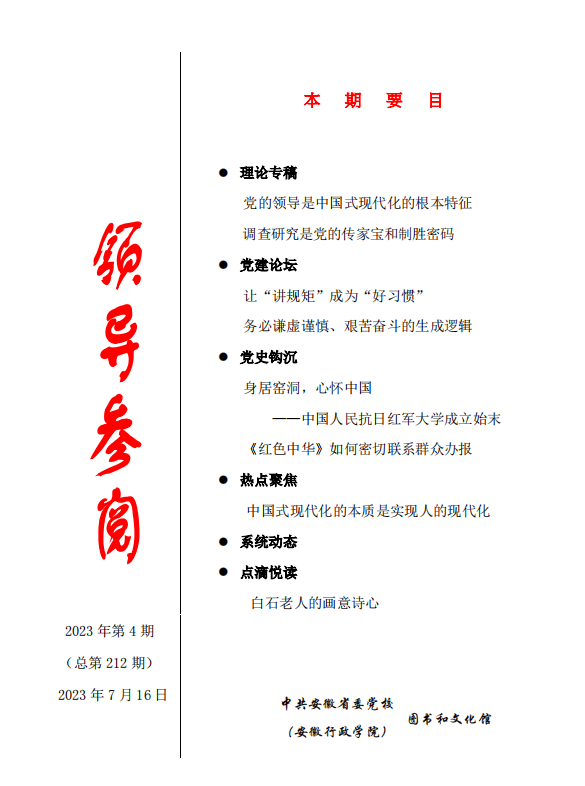 领导参阅

2023 年第 4 期

（总第 212 期）

2023 年 7 月 16 日

本 期 要 目

● 理论专稿

党的领导是中国式现代化的根本特征

调查研究是党的传家宝和制胜密码

● 党建论坛

让“讲规矩”成为“好习惯”

务必谦虚谨慎、艰苦奋斗的生成逻辑

● 党史钩沉

身居窑洞，心怀中国

——中国人民抗日红军大学成立始末

《红色中华》如何密切联系群众办报

● 热点聚焦

中国式现代化的本质是实现人的现代化

● 系统动态

● 点滴悦读

白石老人的画意诗心

中共安徽省委党校
（安徽行政学院） 图书和文化馆